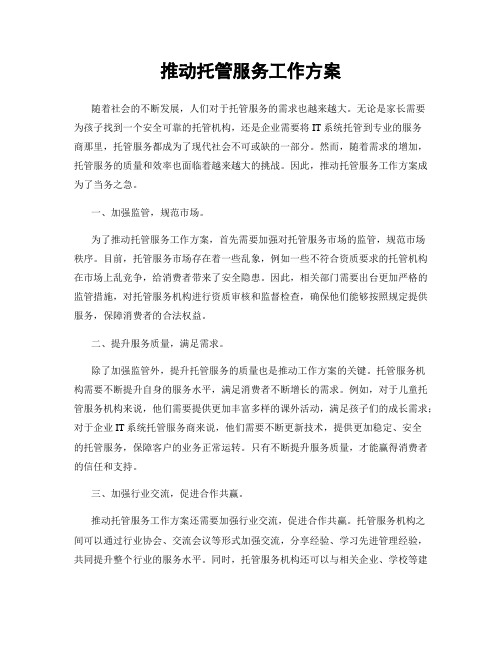 推动托管服务工作方案

随着社会的不断发展，人们对于托管服务的需求也越来越大。无论是家长需要为孩子找到一个安全可靠的托管机构，还是企业需要将IT系统托管到专业的服务商那里，托管服务都成为了现代社会不可或缺的一部分。然而，随着需求的增加，托管服务的质量和效率也面临着越来越大的挑战。因此，推动托管服务工作方案成为了当务之急。

一、加强监管，规范市场。

为了推动托管服务工作方案，首先需要加强对托管服务市场的监管，规范市场秩序。目前，托管服务市场存在着一些乱象，例如一些不符合资质要求的托管机构在市场上乱竞争，给消费者带来了安全隐患。因此，相关部门需要出台更加严格的监管措施，对托管服务机构进行资质审核和监督检查，确保他们能够按照规定提供服务，保障消费者的合法权益。

二、提升服务质量，满足需求。

除了加强监管外，提升托管服务的质量也是推动工作方案的关键。托管服务机构需要不断提升自身的服务水平，满足消费者不断增长的需求。例如，对于儿童托管服务机构来说，他们需要提供更加丰富多样的课外活动，满足孩子们的成长需求；对于企业IT系统托管服务商来说，他们需要不断更新技术，提供更加稳定、安全的托管服务，保障客户的业务正常运转。只有不断提升服务质量，才能赢得消费者的信任和支持。

三、加强行业交流，促进合作共赢。

推动托管服务工作方案还需要加强行业交流，促进合作共赢。托管服务机构之间可以通过行业协会、交流会议等形式加强交流，分享经验、学习先进管理经验，共同提升整个行业的服务水平。同时，托管服务机构还可以与相关企业、学校等建